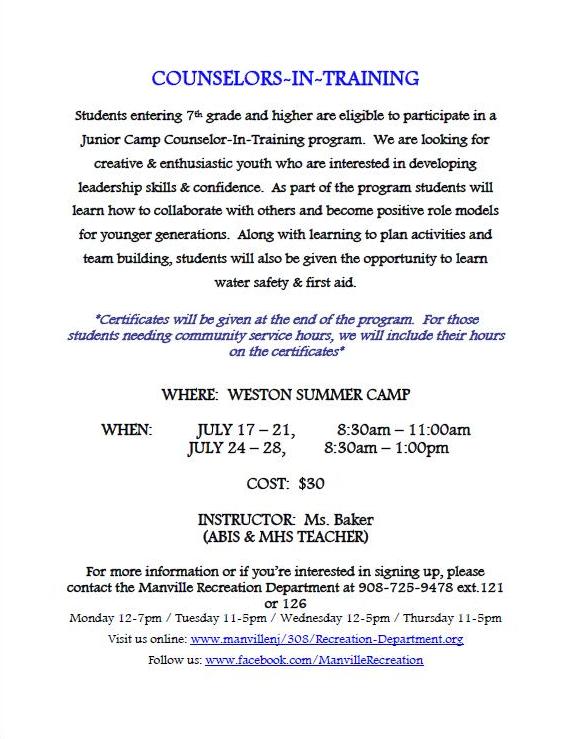 COUNSELORS~IN~TRAINING

Students entering 7th grade and higher are eligible to participate in a Junior Camp Counselor-In-Training program. We are looking for creative & enthusiastic youth who are interested in developing leadership skills & confidence. As part of the program students will learn how to collaborate with others and become positive role models for younger generations. Along with learning to plan activities and team building, students will also be given the opportunity to learn water safety & first aid.

*Certificates will be given at the end of the program. For those students needing community service hours, we will include their hours on the certificates*

WHERE: WESTON SUMMER CAMP

WHEN: JULY 17 – 21, 8:30am – 11:00am
JULY 24 – 28, 8:30am – 1:00pm

COST: $30

INSTRUCTOR: Ms. Baker
(ABIS & MHS TEACHER)

For more information or if you're interested in signing up, please contact the Manville Recreation Department at 908-725-9478 ext.121 or 126
Monday 12-7pm / Tuesday 11-5pm / Wednesday 12-5pm / Thursday 11-5pm
Visit us online: www.manvillenj/308/Recreation-Department.org
Follow us: www.facebook.com/ManvilleRecreation